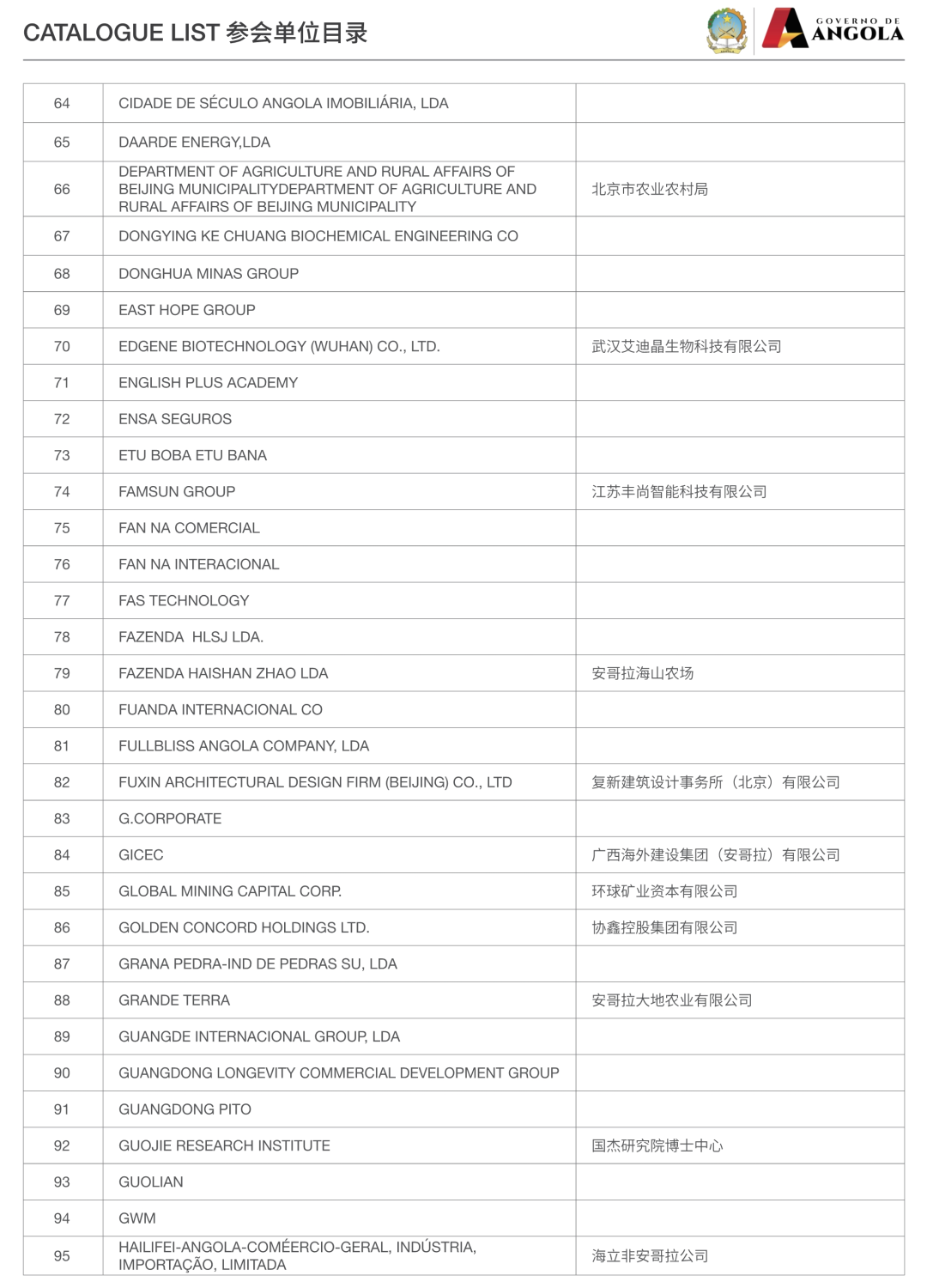 CATALOGUE LIST 参会单位目录

GOVERNO DE ANGOLA

| | | |
|---|---|---|
| 64 | CIDADE DE SÉCULO ANGOLA IMOBILIÁRIA, LDA | |
| 65 | DAARDE ENERGY,LDA | |
| 66 | DEPARTMENT OF AGRICULTURE AND RURAL AFFAIRS OF BEIJING MUNICIPALITYDEPARTMENT OF AGRICULTURE AND RURAL AFFAIRS OF BEIJING MUNICIPALITY | 北京市农业农村局 |
| 67 | DONGYING KE CHUANG BIOCHEMICAL ENGINEERING CO | |
| 68 | DONGHUA MINAS GROUP | |
| 69 | EAST HOPE GROUP | |
| 70 | EDGENE BIOTECHNOLOGY (WUHAN) CO., LTD. | 武汉艾迪晶生物科技有限公司 |
| 71 | ENGLISH PLUS ACADEMY | |
| 72 | ENSA SEGUROS | |
| 73 | ETU BOBA ETU BANA | |
| 74 | FAMSUN GROUP | 江苏丰尚智能科技有限公司 |
| 75 | FAN NA COMERCIAL | |
| 76 | FAN NA INTERACIONAL | |
| 77 | FAS TECHNOLOGY | |
| 78 | FAZENDA HLSJ LDA. | |
| 79 | FAZENDA HAISHAN ZHAO LDA | 安哥拉海山农场 |
| 80 | FUANDA INTERNACIONAL CO | |
| 81 | FULLBLISS ANGOLA COMPANY, LDA | |
| 82 | FUXIN ARCHITECTURAL DESIGN FIRM (BEIJING) CO., LTD | 复新建筑设计事务所（北京）有限公司 |
| 83 | G.CORPORATE | |
| 84 | GICEC | 广西海外建设集团（安哥拉）有限公司 |
| 85 | GLOBAL MINING CAPITAL CORP. | 环球矿业资本有限公司 |
| 86 | GOLDEN CONCORD HOLDINGS LTD. | 协鑫控股集团有限公司 |
| 87 | GRANA PEDRA-IND DE PEDRAS SU, LDA | |
| 88 | GRANDE TERRA | 安哥拉大地农业有限公司 |
| 89 | GUANGDE INTERNACIONAL GROUP, LDA | |
| 90 | GUANGDONG LONGEVITY COMMERCIAL DEVELOPMENT GROUP | |
| 91 | GUANGDONG PITO | |
| 92 | GUOJIE RESEARCH INSTITUTE | 国杰研究院博士中心 |
| 93 | GUOLIAN | |
| 94 | GWM | |
| 95 | HAILIFEI-ANGOLA-COMÉERCIO-GERAL, INDÚSTRIA, IMPORTAÇÃO, LIMITADA | 海立非安哥拉公司 |